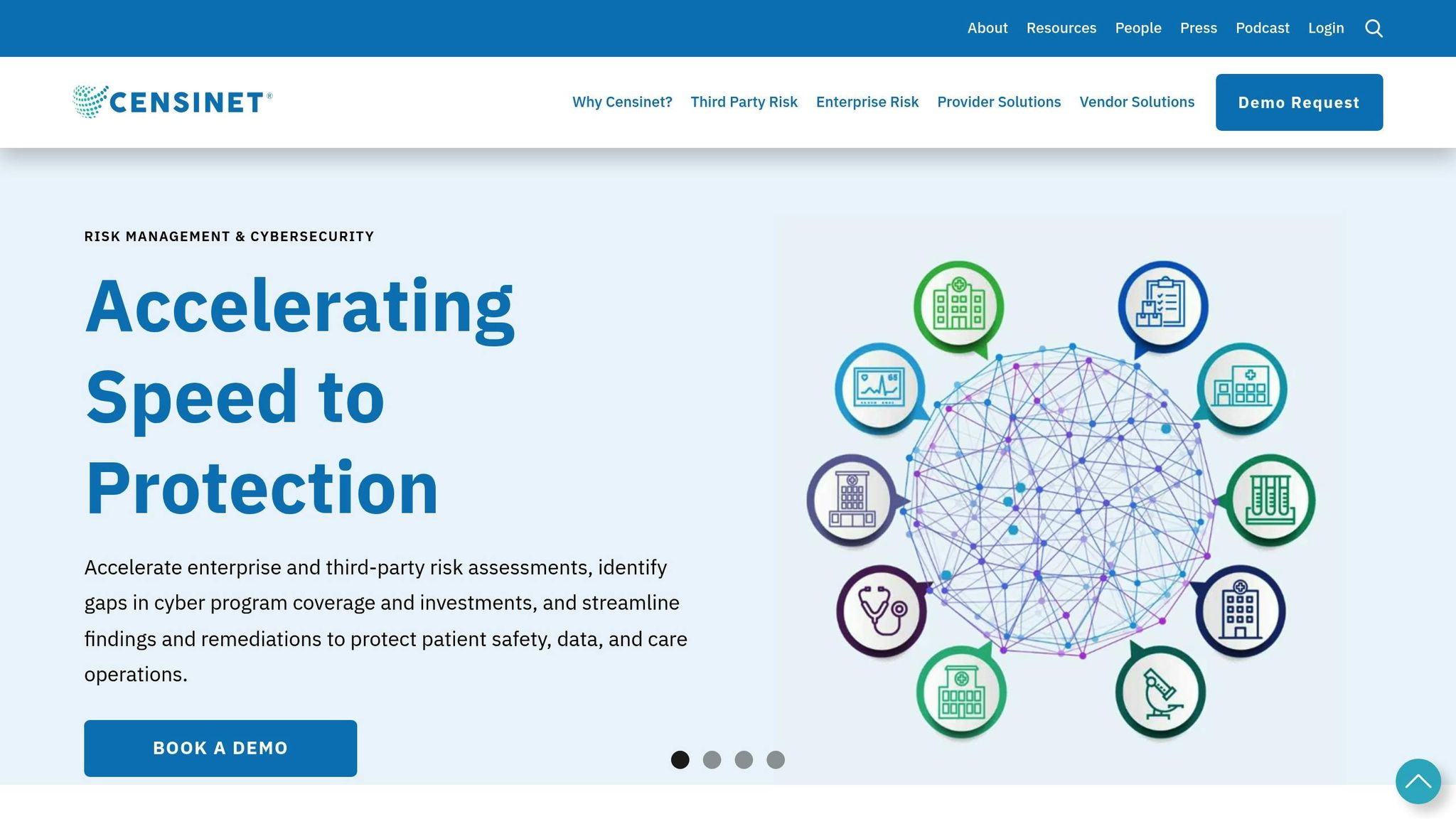 About Resources People Press Podcast Login

CENSINET®

Why Censinet? Third Party Risk Enterprise Risk Provider Solutions Vendor Solutions Demo Request

RISK MANAGEMENT & CYBERSECURITY

Accelerating Speed to Protection

Accelerate enterprise and third-party risk assessments, identify gaps in cyber program coverage and investments, and streamline findings and remediations to protect patient safety, data, and care operations.

BOOK A DEMO